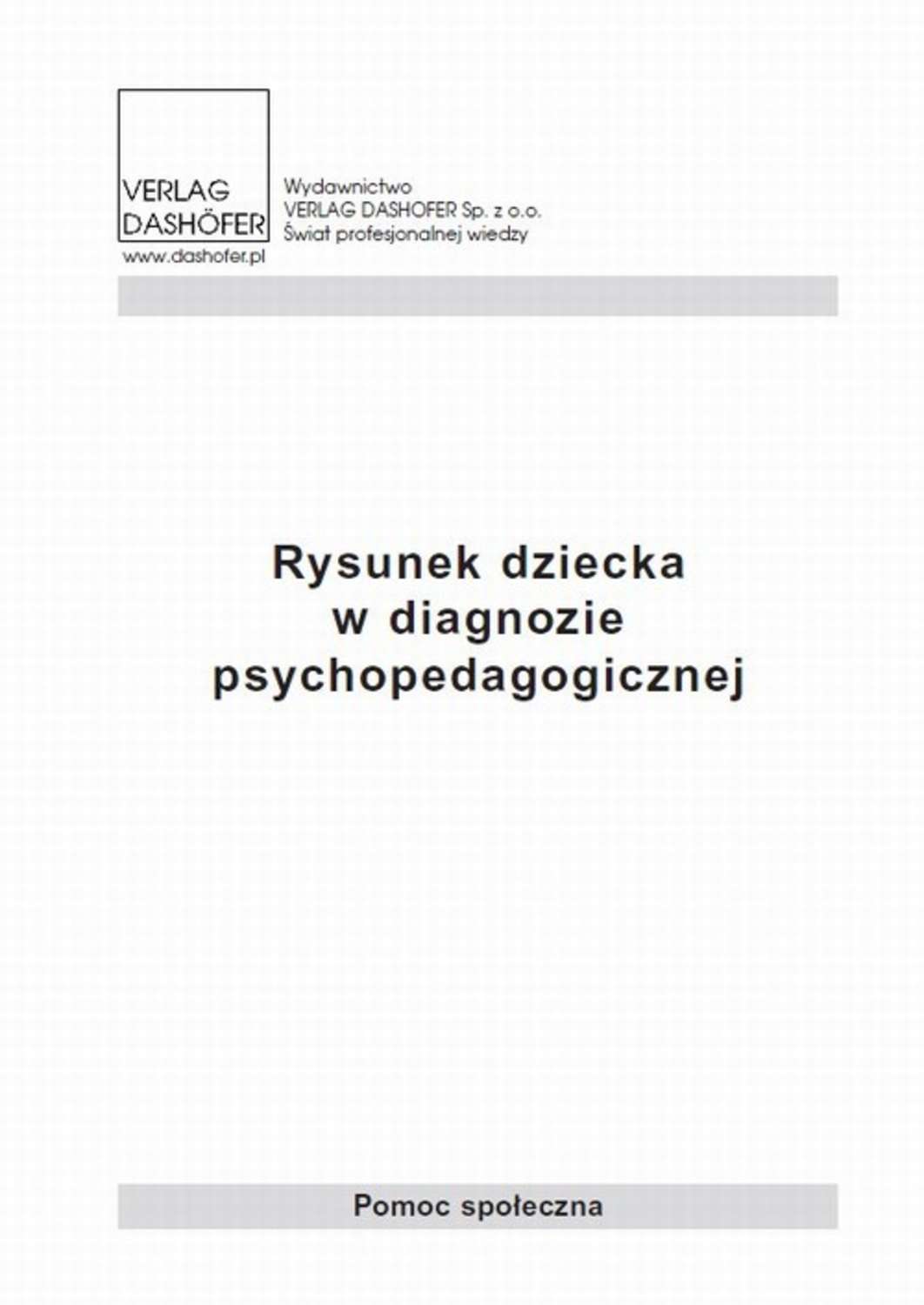 VERLAG
DASHÖFER

www.dashofer.pl

Wydawnictwo
VERLAG DASHOFER Sp. z o.o.
Świat profesjonalnej wiedzy

Rysunek dziecka
w diagnozie
psychopedagogicznej

Pomoc społeczna